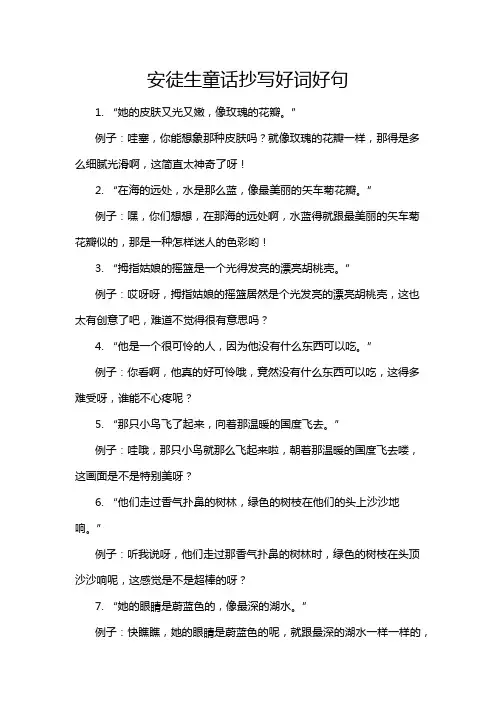 安徒生童话抄写好词好句

1. “她的皮肤又光又嫩，像玫瑰的花瓣。”

例子：哇塞，你能想象那种皮肤吗？就像玫瑰的花瓣一样，那得是多么细腻光滑啊，这简直太神奇了呀！

2. “在海的远处，水是那么蓝，像最美丽的矢车菊花瓣。”

例子：嘿，你们想想，在那海的远处啊，水蓝得就跟最美丽的矢车菊花瓣似的，那是一种怎样迷人的色彩哟！

3. “拇指姑娘的摇篮是一个光得发亮的漂亮胡桃壳。”

例子：哎呀呀，拇指姑娘的摇篮居然是个光发亮的漂亮胡桃壳，这也太有创意了吧，难道不觉得很有意思吗？

4. “他是一个很可怜的人，因为他没有什么东西可以吃。”

例子：你看啊，他真的好可怜哦，竟然没有什么东西可以吃，这得多难受呀，谁能不心疼呢？

5. “那只小鸟飞了起来，向着那温暖的国度飞去。”

例子：哇哦，那只小鸟就那么飞起来啦，朝着那温暖的国度飞去喽，这画面是不是特别美呀？

6. “他们走过香气扑鼻的树林，绿色的树枝在他们的头上沙沙地响。”

例子：听我说呀，他们走过那香气扑鼻的树林时，绿色的树枝在头顶沙沙响呢，这感觉是不是超棒的呀？

7. “她的眼睛是蔚蓝色的，像最深的湖水。”

例子：快瞧瞧，她的眼睛是蔚蓝色的呢，就跟最深的湖水一样一样的，